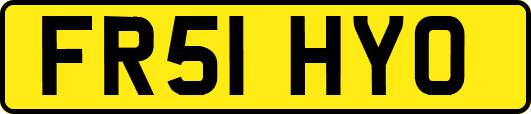 FR51 HYO